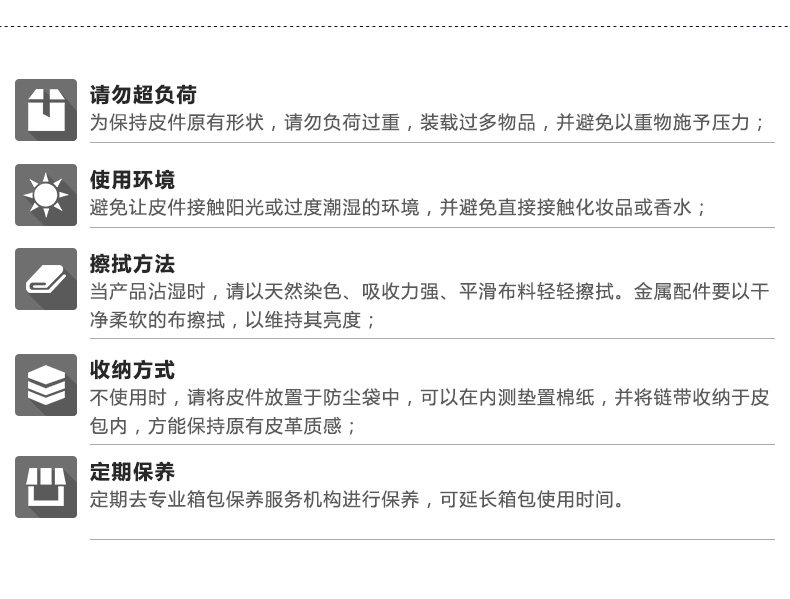 请勿超负荷
为保持皮件原有形状，请勿负荷过重，装载过多物品，并避免以重物施予压力；

使用环境
避免让皮件接触阳光或过度潮湿的环境，并避免直接接触化妆品或香水；

擦拭方法
当产品沾湿时，请以天然染色、吸收力强、平滑布料轻轻擦拭。金属配件要以干净柔软的布擦拭，以维持其亮度；

收纳方式
不使用时，请将皮件放置于防尘袋中，可以在内测垫置棉纸，并将链带收纳于皮包内，方能保持原有皮革质感；

定期保养
定期去专业箱包保养服务机构进行保养，可延长箱包使用时间。